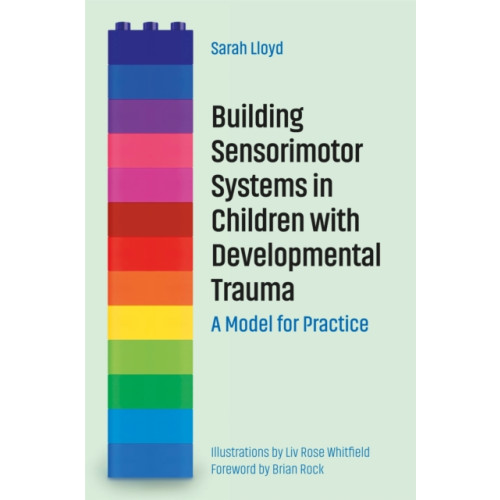 Sarah Lloyd

Building Sensorimotor Systems in Children with Developmental Trauma

A Model for Practice

Illustrations by Liv Rose Whitfield
Foreword by Brian Rock